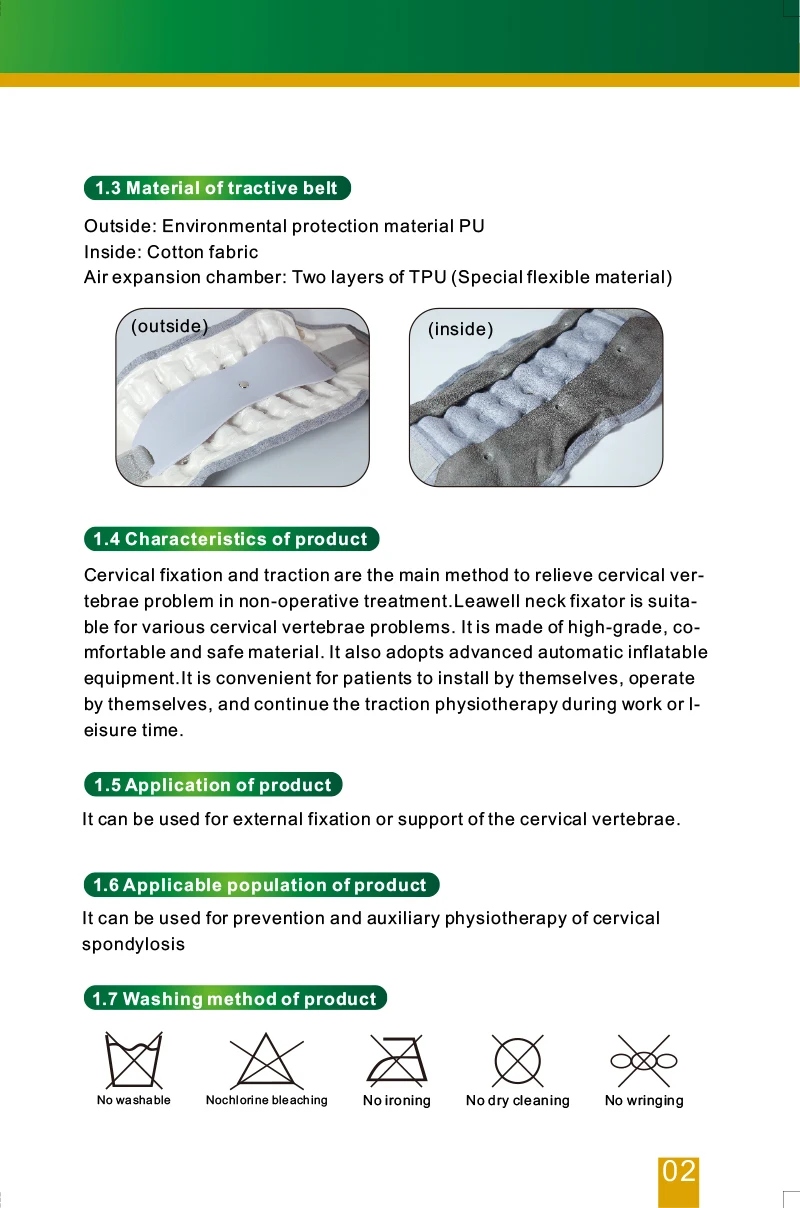 1.3 Material of tractive belt

Outside: Environmental protection material PU
Inside: Cotton fabric
Air expansion chamber: Two layers of TPU (Special flexible material)

(outside)

(inside)

1.4 Characteristics of product

Cervical fixation and traction are the main method to relieve cervical vertebrae problem in non-operative treatment.Leawell neck fixator is suitable for various cervical vertebrae problems. It is made of high-grade, comfortable and safe material. It also adopts advanced automatic inflatable equipment.It is convenient for patients to install by themselves, operate by themselves, and continue the traction physiotherapy during work or leisure time.

1.5 Application of product

It can be used for external fixation or support of the cervical vertebrae.

1.6 Applicable population of product

It can be used for prevention and auxiliary physiotherapy of cervical spondylosis

1.7 Washing method of product

No washable

Nochlorine bleaching

No ironing

No dry cleaning

No wringing

02